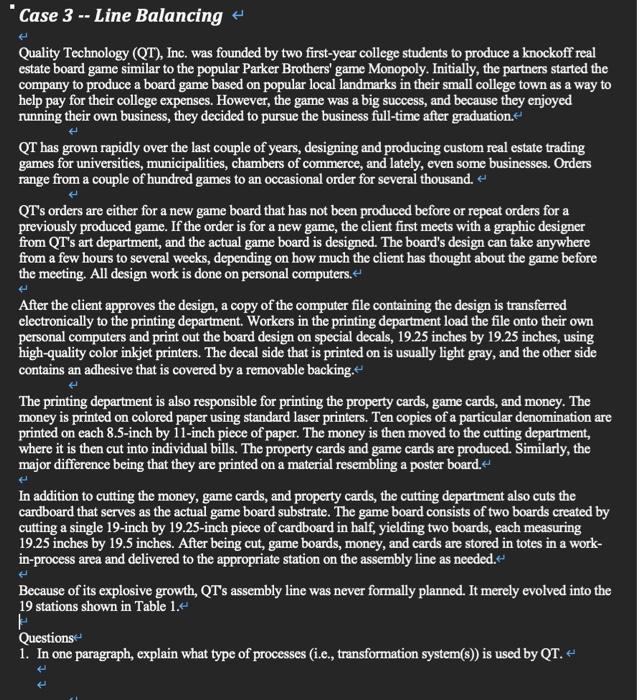 Case 3 -- Line Balancing

Quality Technology (QT), Inc. was founded by two first-year college students to produce a knockoff real estate board game similar to the popular Parker Brothers' game Monopoly. Initially, the partners started the company to produce a board game based on popular local landmarks in their small college town as a way to help pay for their college expenses. However, the game was a big success, and because they enjoyed running their own business, they decided to pursue the business full-time after graduation.

QT has grown rapidly over the last couple of years, designing and producing custom real estate trading games for universities, municipalities, chambers of commerce, and lately, even some businesses. Orders range from a couple of hundred games to an occasional order for several thousand.

QT's orders are either for a new game board that has not been produced before or repeat orders for a previously produced game. If the order is for a new game, the client first meets with a graphic designer from QT's art department, and the actual game board is designed. The board's design can take anywhere from a few hours to several weeks, depending on how much the client has thought about the game before the meeting. All design work is done on personal computers.

After the client approves the design, a copy of the computer file containing the design is transferred electronically to the printing department. Workers in the printing department load the file onto their own personal computers and print out the board design on special decals, 19.25 inches by 19.25 inches, using high-quality color inkjet printers. The decal side that is printed on is usually light gray, and the other side contains an adhesive that is covered by a removable backing.

The printing department is also responsible for printing the property cards, game cards, and money. The money is printed on colored paper using standard laser printers. Ten copies of a particular denomination are printed on each 8.5-inch by 11-inch piece of paper. The money is then moved to the cutting department, where it is then cut into individual bills. The property cards and game cards are produced. Similarly, the major difference being that they are printed on a material resembling a poster board.

In addition to cutting the money, game cards, and property cards, the cutting department also cuts the cardboard that serves as the actual game board substrate. The game board consists of two boards created by cutting a single 19-inch by 19.25-inch piece of cardboard in half, yielding two boards, each measuring 19.25 inches by 19.5 inches. After being cut, game boards, money, and cards are stored in totes in a work-in-process area and delivered to the appropriate station on the assembly line as needed.

Because of its explosive growth, QT's assembly line was never formally planned. It merely evolved into the 19 stations shown in Table 1.

Questions
1. In one paragraph, explain what type of processes (i.e., transformation system(s)) is used by QT.